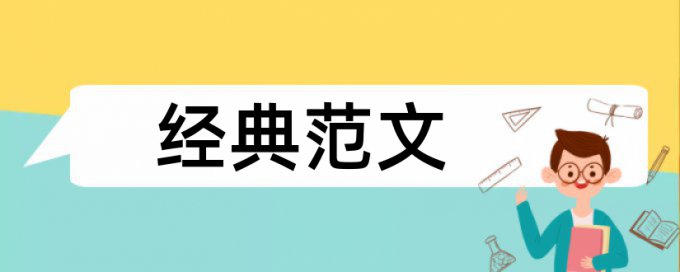 经典范文